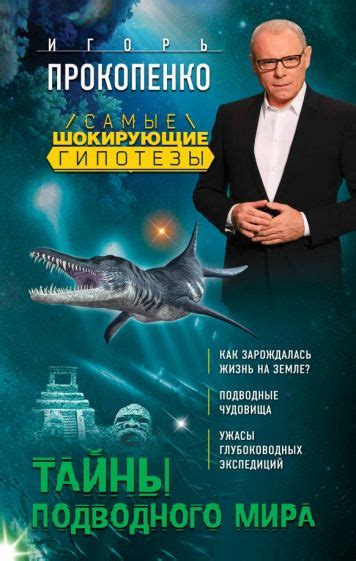 ИГОРЬ
ПРОКОПЕНКО

САМЫЕ
ШОКИРУЮЩИЕ
ГИПОТЕЗЫ

КАК ЗАРОЖДАЛАСЬ ЖИЗНЬ НА ЗЕМЛЕ?

ПОДВОДНЫЕ ЧУДОВИЩА

УЖАСЫ ГЛУБОКОВОДНЫХ ЭКСПЕДИЦИЙ

ТАЙНЫ
ПОДВОДНОГО МИРА